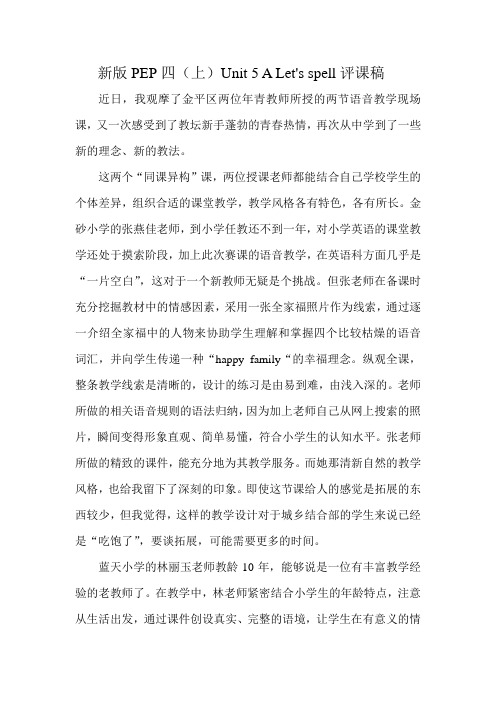 新版 PEP 四（上）Unit 5 A Let's spell 评课稿

近日，我观摩了金平区两位年青教师所授的两节语音教学现场课，又一次感受到了教坛新手蓬勃的青春热情，再次从中学到了一些新的理念、新的教法。

这两个“同课异构”课，两位授课老师都能结合自己学校学生的个体差异，组织合适的课堂教学，教学风格各有特色，各有所长。金砂小学的张燕佳老师，到小学任教还不到一年，对小学英语的课堂教学还处于摸索阶段，加上此次赛课的语音教学，在英语科方面几乎是“一片空白”，这对于一个新教师无疑是个挑战。但张老师在备课时充分挖掘教材中的情感因素，采用一张全家福照片作为线索，通过逐一介绍全家福中的人物来协助学生理解和掌握四个比较枯燥的语音词汇，并向学生传递一种“happy family“的幸福理念。纵观全课，整条教学线索是清晰的，设计的练习是由易到难，由浅入深的。老师所做的相关语音规则的语法归纳，因为加上老师自己从网上搜索的照片，瞬间变得形象直观、简单易懂，符合小学生的认知水平。张老师所做的精致的课件，能充分地为其教学服务。而她那清新自然的教学风格，也给我留下了深刻的印象。即使这节课给人的感觉是拓展的东西较少，但我觉得，这样的教学设计对于城乡结合部的学生来说已经是“吃饱了”，要谈拓展，可能需要更多的时间。

蓝天小学的林丽玉老师教龄 10 年，能够说是一位有丰富教学经验的老教师了。在教学中，林老师紧密结合小学生的年龄特点，注意从生活出发，通过课件创设真实、完整的语境，让学生在有意义的情